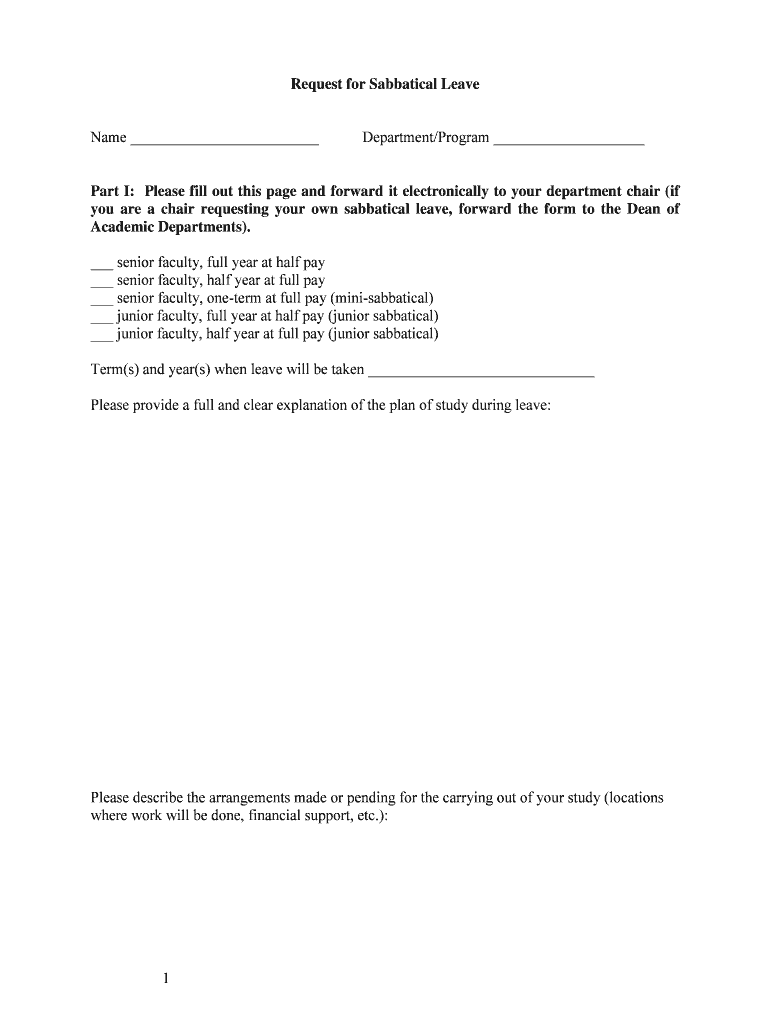 Request for Sabbatical Leave

Name ________________________ Department/Program ___________________

Part I: Please fill out this page and forward it electronically to your department chair (if you are a chair requesting your own sabbatical leave, forward the form to the Dean of Academic Departments).

___ senior faculty, full year at half pay
___ senior faculty, half year at full pay
___ senior faculty, one-term at full pay (mini-sabbatical)
___ junior faculty, full year at half pay (junior sabbatical)
___ junior faculty, half year at full pay (junior sabbatical)

Term(s) and year(s) when leave will be taken _____________________________

Please provide a full and clear explanation of the plan of study during leave:

Please describe the arrangements made or pending for the carrying out of your study (locations where work will be done, financial support, etc.):

1